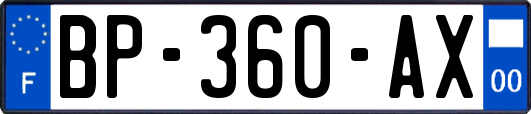 F
BP-360-AX
00